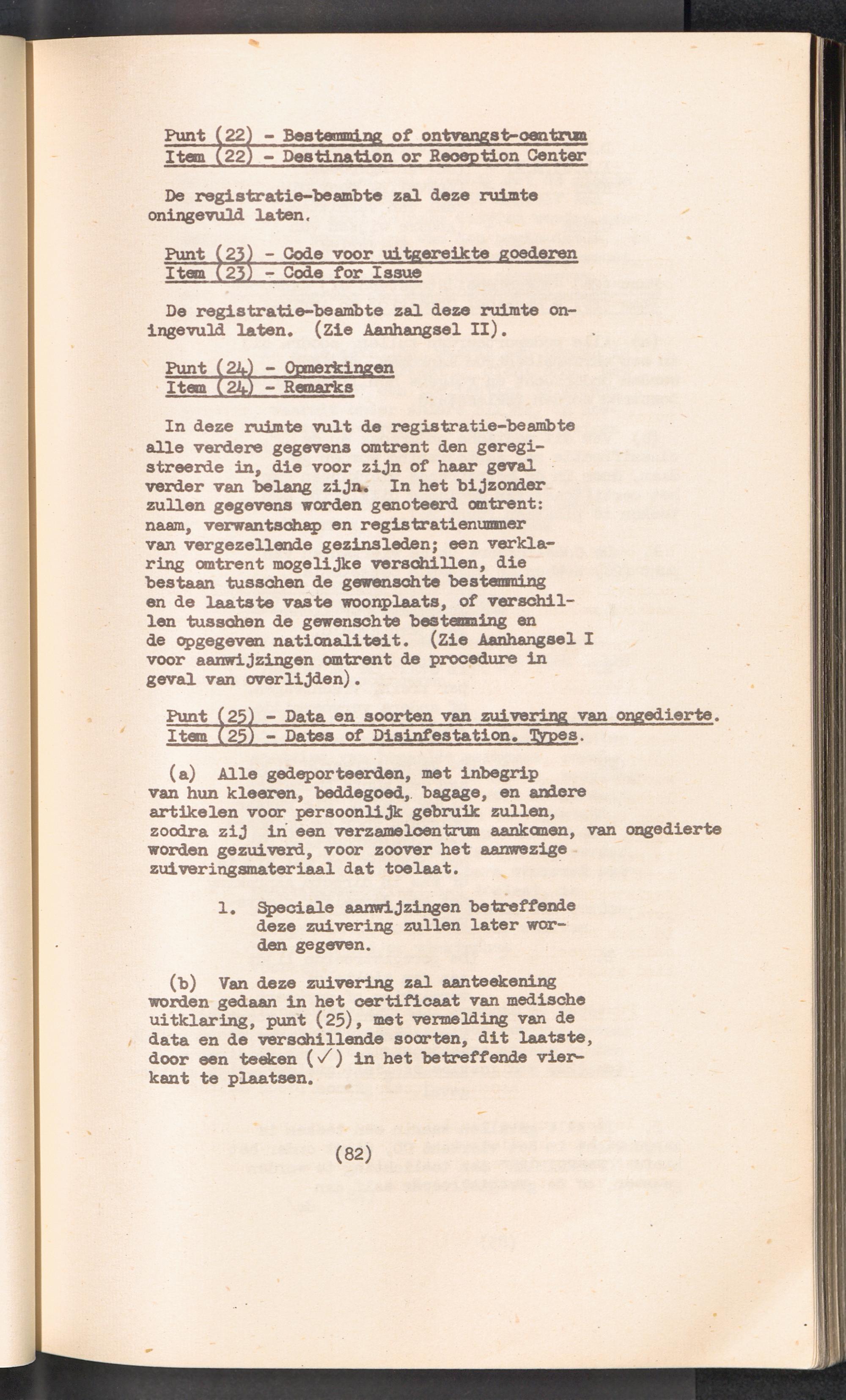 Punt (22) - Bestemming of ontvangst-centrum
Item (22) - Destination or Reception Center

De registratie-beambte zal deze ruimte oningevuld laten.

Punt (23) - Code voor uitgereikte goederen
Item (23) - Code for Issue

De registratie-beambte zal deze ruimte oningevuld laten. (Zie Aanhangsel II).

Punt (24) - Opmerkingen
Item (24) - Remarks

In deze ruimte vult de registratie-beambte alle verdere gegevens omtrent den geregistreerde in, die voor zijn of haar geval verder van belang zijn. In het bijzonder zullen gegevens worden genoteerd omtrent: naam, verwantschap en registratienummer van vergezellende gezinsleden; een verklaring omtrent mogelijke verschillen, die bestaan tusschen de gewenschte bestemming en de laatste vaste woonplaats, of verschillen tusschen de gewenschte bestemming en de opgegeven nationaliteit. (Zie Aanhangsel I voor aanwijzingen omtrent de procedure in geval van overlijden).

Punt (25) - Data en soorten van zuivering van ongedierte.
Item (25) - Dates of Disinfestation. Types.

(a) Alle gedeporteerden, met inbegrip van hun kleeren, beddegoed, bagage, en andere artikelen voor persoonlijk gebruik zullen, zoodra zij in een verzamelcentrum aankomen, van ongedierte worden gezuiverd, voor zoover het aanwezige zuiveringsmateriaal dat toelaat.

1. Speciale aanwijzingen betreffende deze zuivering zullen later worden gegeven.

(b) Van deze zuivering zal aanteekening worden gedaan in het certificaat van medische uitklaring, punt (25), met vermelding van de data en de verschillende soorten, dit laatste, door een teeken (✓) in het betreffende vierkant te plaatsen.

(82)